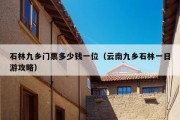 石林九乡门票多少钱一位（云南九乡石林一日游攻略）